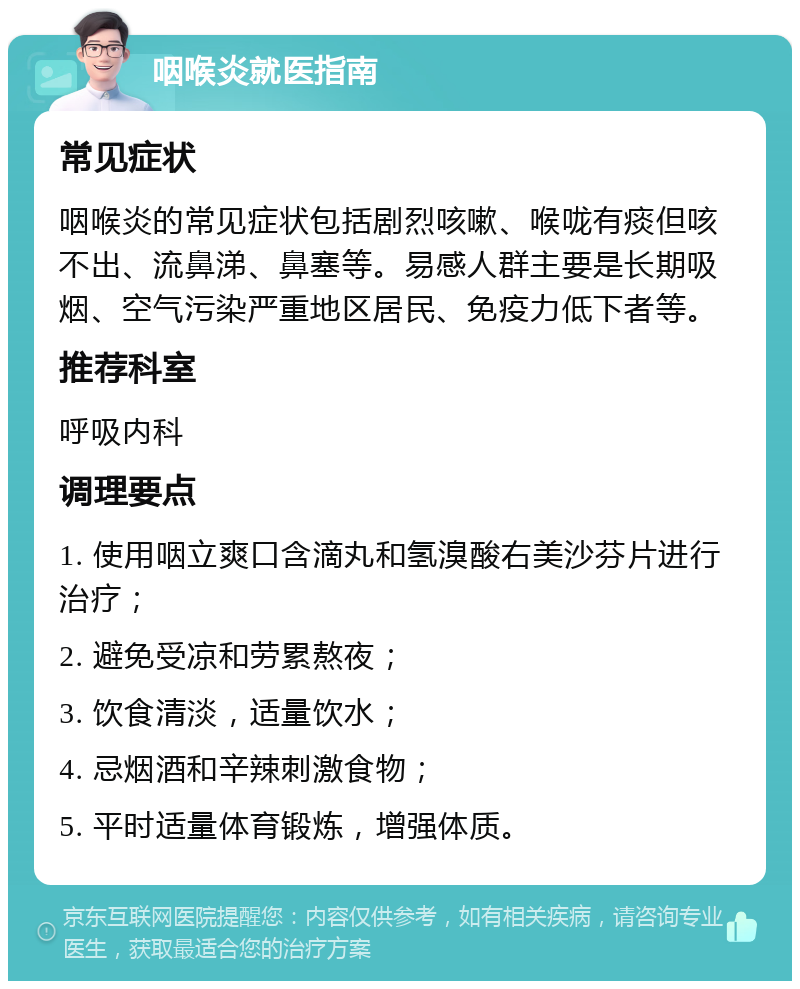 咽喉炎就医指南

常见症状

咽喉炎的常见症状包括剧烈咳嗽、喉咙有痰但咳不出、流鼻涕、鼻塞等。易感人群主要是长期吸烟、空气污染严重地区居民、免疫力低下者等。

推荐科室

呼吸内科

调理要点

1. 使用咽立爽口含滴丸和氢溴酸右美沙芬片进行治疗；

2. 避免受凉和劳累熬夜；

3. 饮食清淡，适量饮水；

4. 忌烟酒和辛辣刺激食物；

5. 平时适量体育锻炼，增强体质。

京东互联网医院提醒您：内容仅供参考，如有相关疾病，请咨询专业医生，获取最适合您的治疗方案